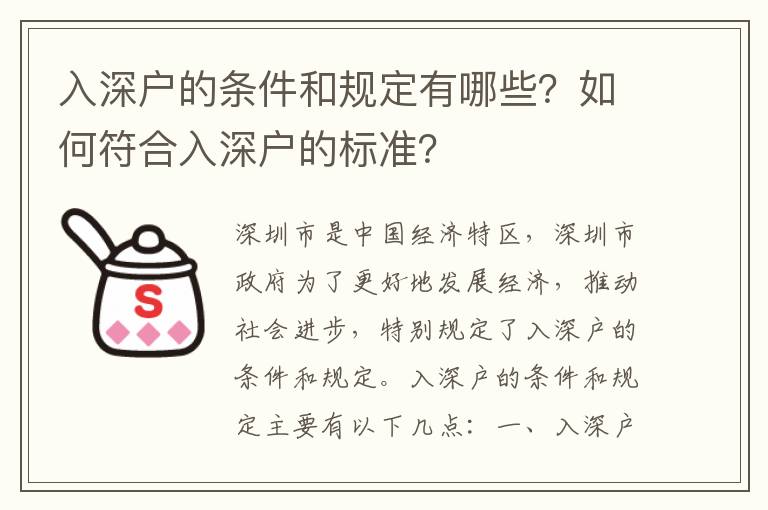 入深户的条件和规定有哪些？如何符合入深户的标准？

S

深圳市是中国经济特区，深圳市政府为了更好地发展经济，推动社会进步，特别规定了入深户的条件和规定。入深户的条件和规定主要有以下几点：一、入深户